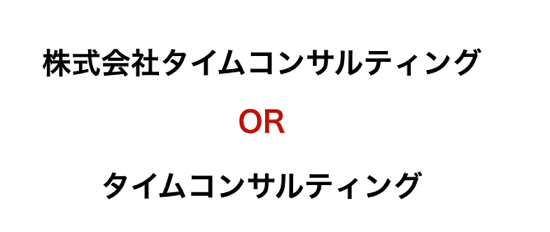 株式会社タイムコンサルティング

OR

タイムコンサルティング